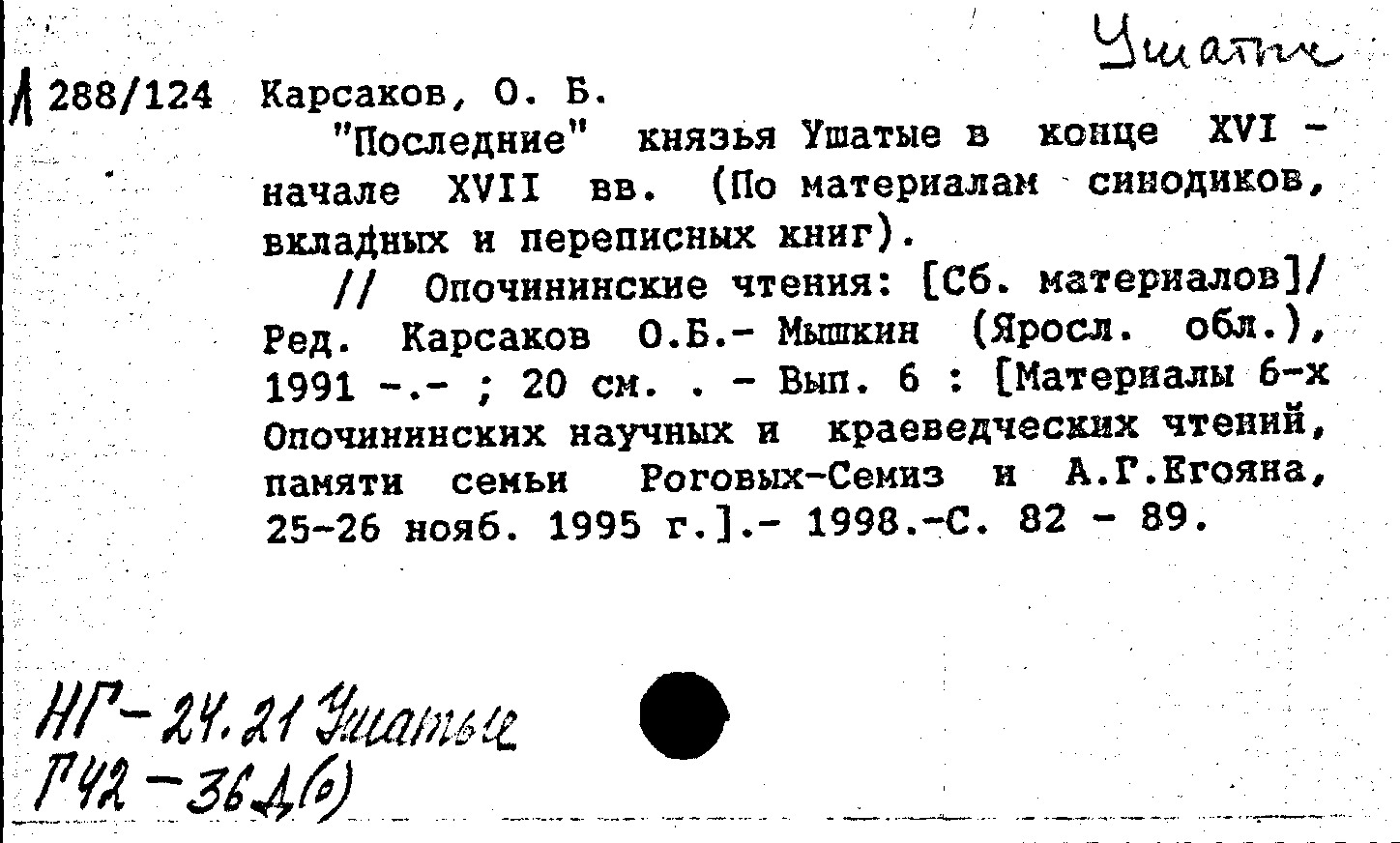 Ушатые

Л 288/124 Карсаков, О. Б.

"Последние" князья Ушатые в конце XVI - начале XVII вв. (По материалам синодиков, вкладных и переписных книг).

// Опочининские чтения: [Сб. материалов]/ Ред. Карсаков О.Б.- Мышкин (Яросл. обл.), 1991 -.- ; 20 см. . - Вып. 6 : [Материалы 6-х Опочининских научных и краеведческих чтений, памяти семьи Роговых-Семиз и А.Г.Егояна, 25-26 нояб. 1995 г.].- 1998.-С. 82 - 89.

НГ-24.21 Ушатые
Г42-36Д(о)